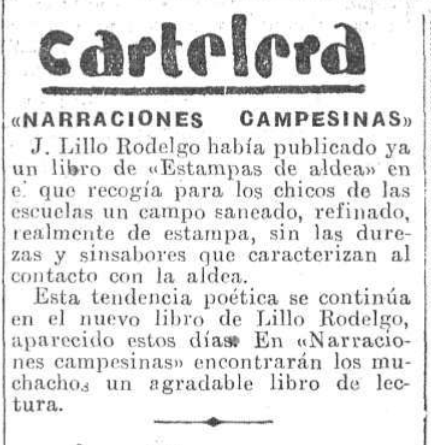 Cartelera

«NARRACIONES CAMPESINAS»

J. Lillo Rodelgo había publicado ya un libro de «Estampas de aldea» en e. que recogía para los chicos de las escuelas un campo saneado, refinado, realmente de estampa, sin las durezas y sinsabores que caracterizan al contacto con la aldea.

Esta tendencia poética se continúa en el nuevo libro de Lillo Rodelgo, aparecido estos días. En «Narraciones campesinas» encontrarán los muchachos un agradable libro de lectura.